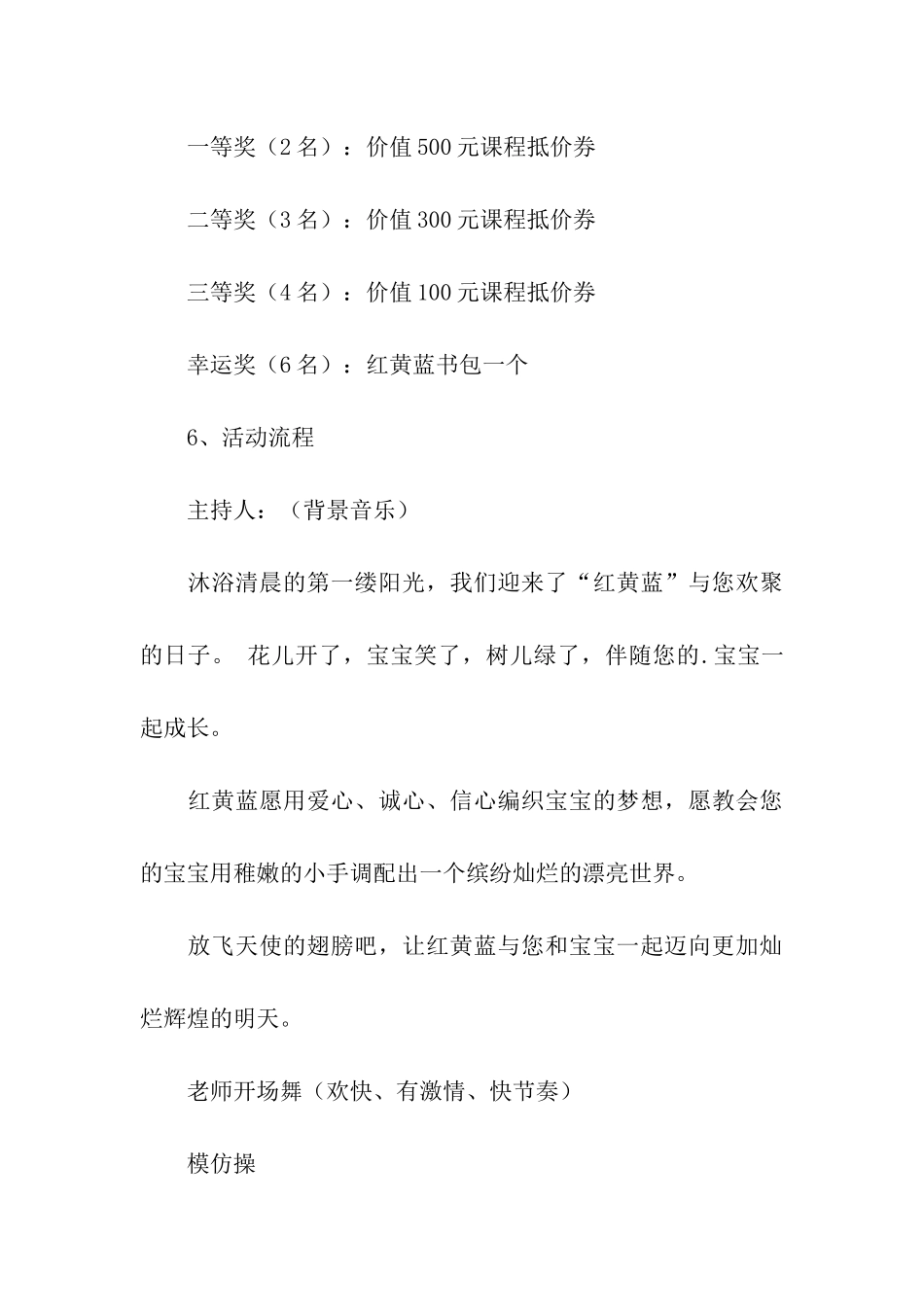 一等奖（2 名）：价值 500 元课程抵价券

二等奖（3 名）：价值 300 元课程抵价券

三等奖（4 名）：价值 100 元课程抵价券

幸运奖（6 名）：红黄蓝书包一个

6、活动流程

主持人：（背景音乐）

沐浴清晨的第一缕阳光，我们迎来了“红黄蓝”与您欢聚的日子。 花儿开了，宝宝笑了，树儿绿了，伴随您的.宝宝一起成长。

红黄蓝愿用爱心、诚心、信心编织宝宝的梦想，愿教会您的宝宝用稚嫩的小手调配出一个缤纷灿烂的漂亮世界。

放飞天使的翅膀吧，让红黄蓝与您和宝宝一起迈向更加灿烂辉煌的明天。

老师开场舞（欢快、有激情、快节奏）

模仿操